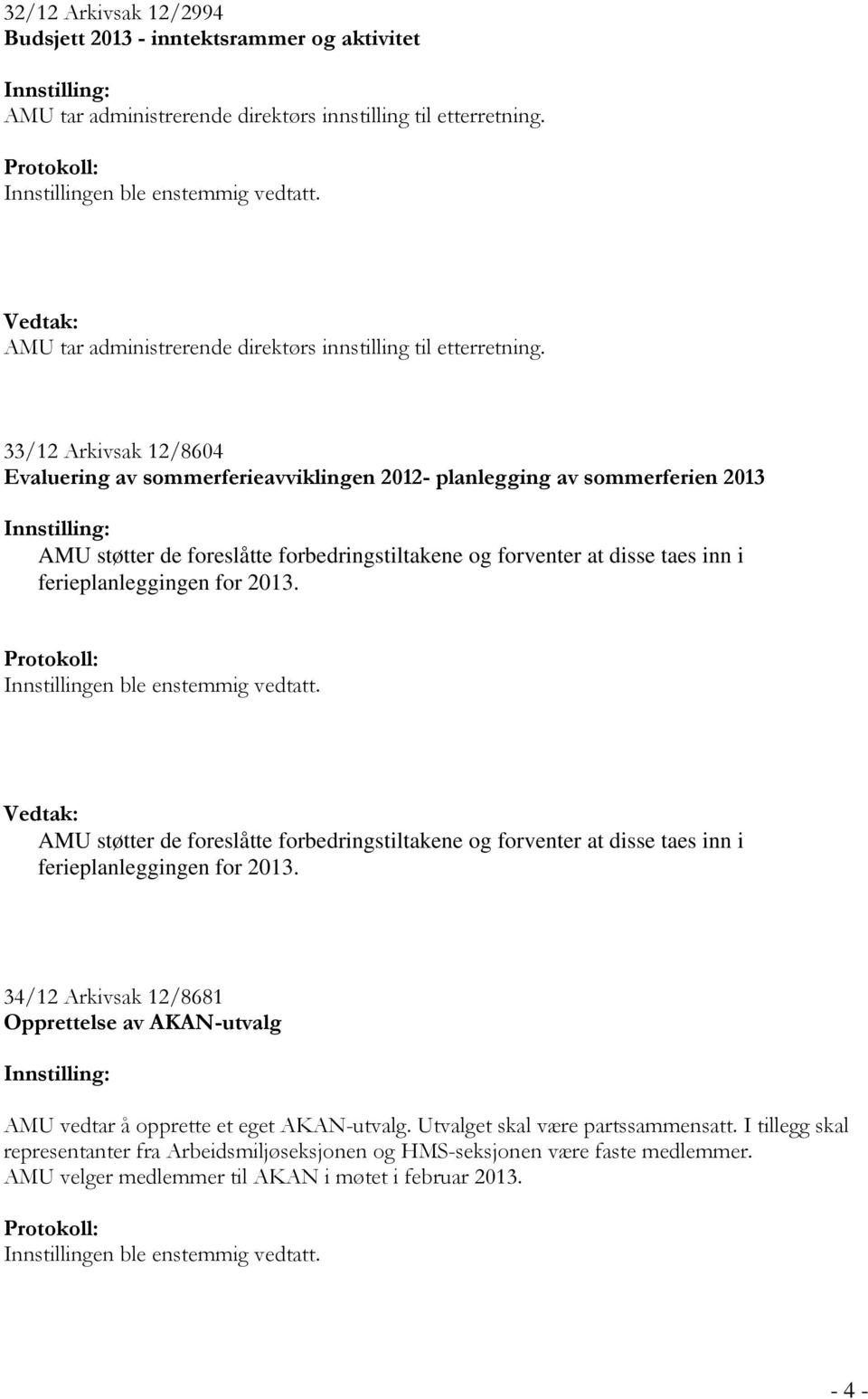 32/12 Arkivsak 12/2994
Budsjett 2013 - inntektsrammer og aktivitet

Innstilling:
AMU tar administrerende direktørs innstilling til etterretning.

Protokoll:
Innstillingen ble enstemmig vedtatt.

Vedtak:
AMU tar administrerende direktørs innstilling til etterretning.

33/12 Arkivsak 12/8604
Evaluering av sommerferieavviklingen 2012- planlegging av sommerferien 2013

Innstilling:
AMU støtter de foreslåtte forbedringstiltakene og forventer at disse taes inn i ferieplanleggingen for 2013.

Protokoll:
Innstillingen ble enstemmig vedtatt.

Vedtak:
AMU støtter de foreslåtte forbedringstiltakene og forventer at disse taes inn i ferieplanleggingen for 2013.

34/12 Arkivsak 12/8681
Opprettelse av AKAN-utvalg

Innstilling:

AMU vedtar å opprette et eget AKAN-utvalg. Utvalget skal være partssammensatt. I tillegg skal representanter fra Arbeidsmiljøseksjonen og HMS-seksjonen være faste medlemmer.
AMU velger medlemmer til AKAN i møtet i februar 2013.

Protokoll:
Innstillingen ble enstemmig vedtatt.

- 4 -